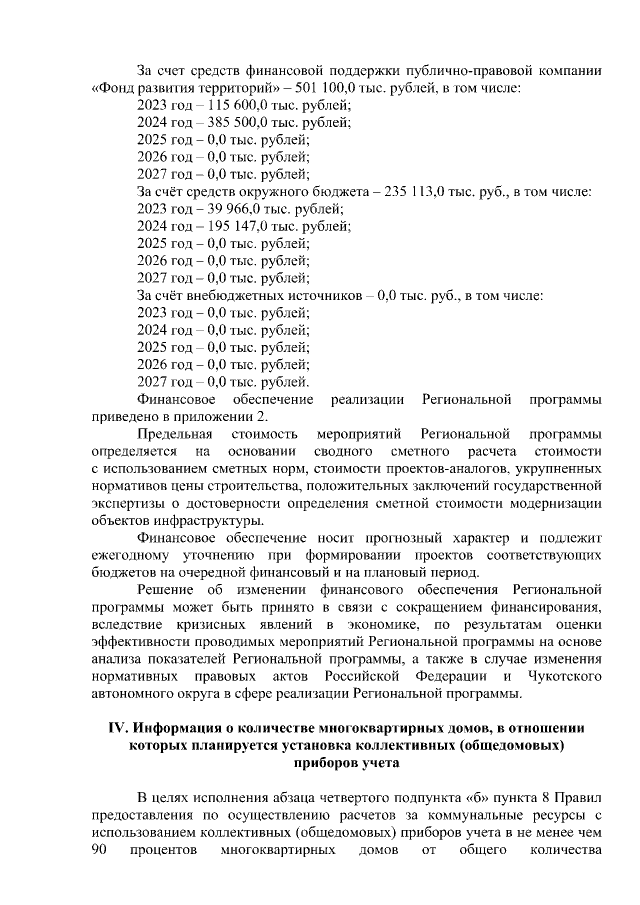 За счет средств финансовой поддержки публично-правовой компании «Фонд развития территорий» – 501 100,0 тыс. рублей, в том числе:
2023 год – 115 600,0 тыс. рублей;
2024 год – 385 500,0 тыс. рублей;
2025 год – 0,0 тыс. рублей;
2026 год – 0,0 тыс. рублей;
2027 год – 0,0 тыс. рублей;
За счёт средств окружного бюджета – 235 113,0 тыс. руб., в том числе:
2023 год – 39 966,0 тыс. рублей;
2024 год – 195 147,0 тыс. рублей;
2025 год – 0,0 тыс. рублей;
2026 год – 0,0 тыс. рублей;
2027 год – 0,0 тыс. рублей;
За счёт внебюджетных источников – 0,0 тыс. руб., в том числе:
2023 год – 0,0 тыс. рублей;
2024 год – 0,0 тыс. рублей;
2025 год – 0,0 тыс. рублей;
2026 год – 0,0 тыс. рублей;
2027 год – 0,0 тыс. рублей.
Финансовое обеспечение реализации Региональной программы приведено в приложении 2.

Предельная стоимость мероприятий Региональной программы определяется на основании сводного сметного расчета стоимости с использованием сметных норм, стоимости проектов-аналогов, укрупненных нормативов цены строительства, положительных заключений государственной экспертизы о достоверности определения сметной стоимости модернизации объектов инфраструктуры.

Финансовое обеспечение носит прогнозный характер и подлежит ежегодному уточнению при формировании проектов соответствующих бюджетов на очередной финансовый и на плановый период.

Решение об изменении финансового обеспечения Региональной программы может быть принято в связи с сокращением финансирования, вследствие кризисных явлений в экономике, по результатам оценки эффективности проводимых мероприятий Региональной программы на основе анализа показателей Региональной программы, а также в случае изменения нормативных правовых актов Российской Федерации и Чукотского автономного округа в сфере реализации Региональной программы.

IV. Информация о количестве многоквартирных домов, в отношении которых планируется установка коллективных (общедомовых) приборов учета

В целях исполнения абзаца четвертого подпункта «б» пункта 8 Правил предоставления по осуществлению расчетов за коммунальные ресурсы с использованием коллективных (общедомовых) приборов учета в не менее чем 90 процентов многоквартирных домов от общего количества